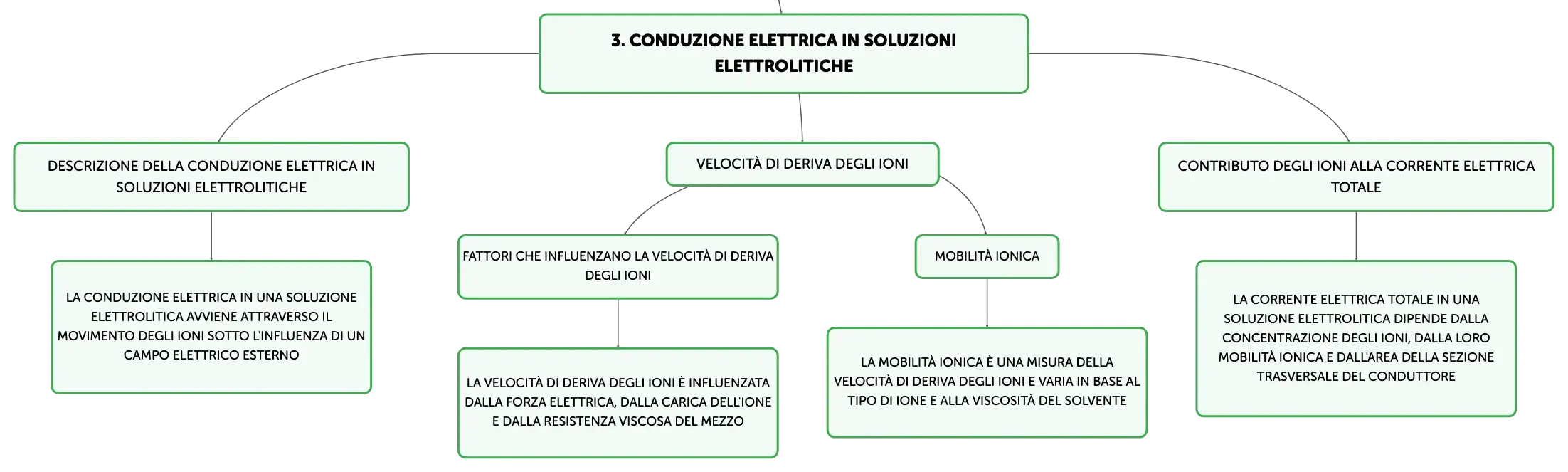 3. CONDUZIONE ELETTRICA IN SOLUZIONI ELETTROLITICHE

DESCRIZIONE DELLA CONDUZIONE ELETTRICA IN SOLUZIONI ELETTROLITICHE

LA CONDUZIONE ELETTRICA IN UNA SOLUZIONE ELETTROLITICA AVVIENE ATTRAVERSO IL MOVIMENTO DEGLI IONI SOTTO L'INFLUENZA DI UN CAMPO ELETTRICO ESTERNO

VELOCITÀ DI DERIVA DEGLI IONI

FATTORI CHE INFLUENZANO LA VELOCITÀ DI DERIVA DEGLI IONI

LA VELOCITÀ DI DERIVA DEGLI IONI È INFLUENZATA DALLA FORZA ELETTRICA, DALLA CARICA DELL'IONE E DALLA RESISTENZA VISCOSA DEL MEZZO

MOBILITÀ IONICA

LA MOBILITÀ IONICA È UNA MISURA DELLA VELOCITÀ DI DERIVA DEGLI IONI E VARIA IN BASE AL TIPO DI IONE E ALLA VISCOSITÀ DEL SOLVENTE

CONTRIBUTO DEGLI IONI ALLA CORRENTE ELETTRICA TOTALE

LA CORRENTE ELETTRICA TOTALE IN UNA SOLUZIONE ELETTROLITICA DIPENDE DALLA CONCENTRAZIONE DEGLI IONI, DALLA LORO MOBILITÀ IONICA E DALL'AREA DELLA SEZIONE TRASVERSALE DEL CONDUTTORE